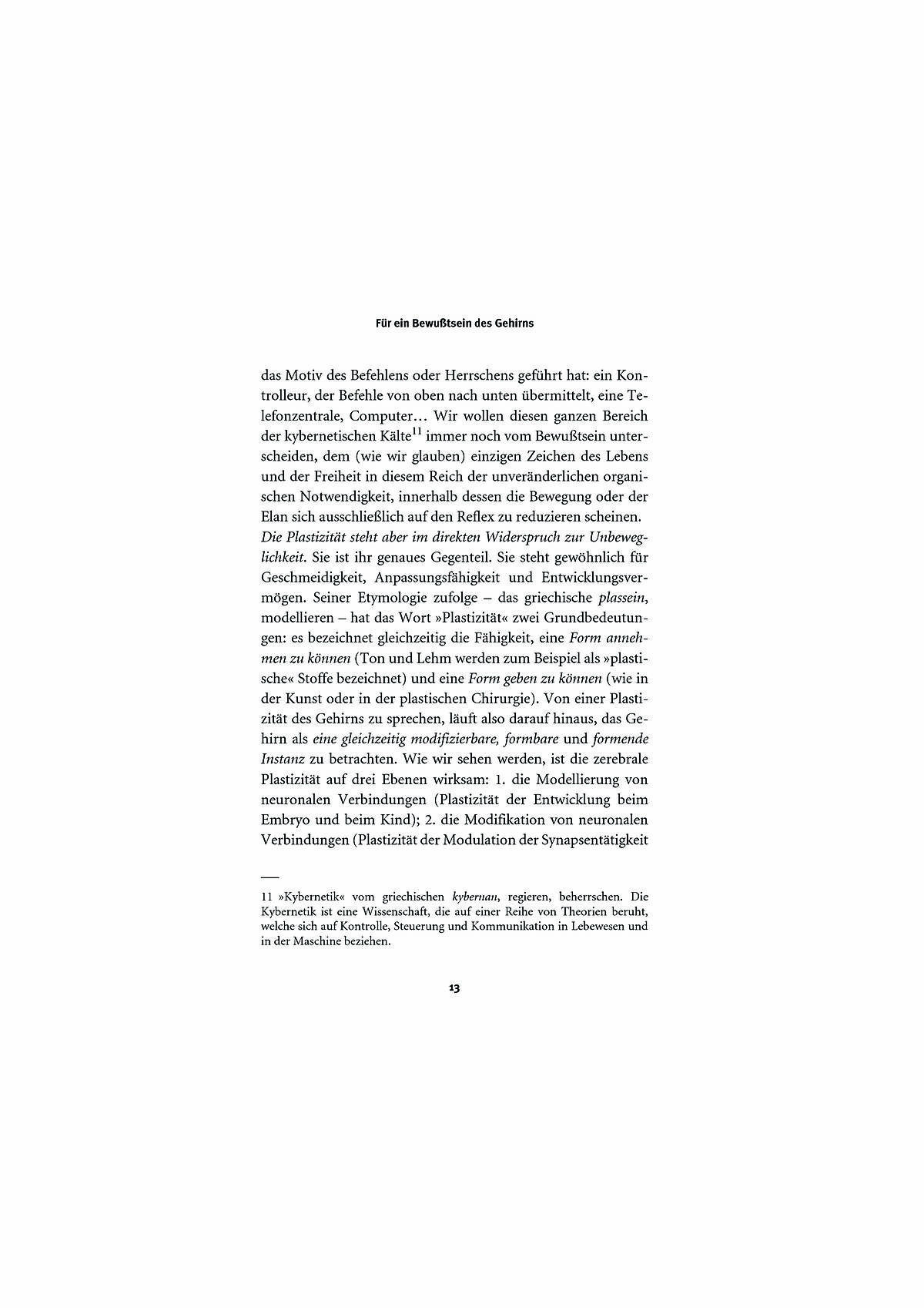 Für ein Bewußtsein des Gehirns

das Motiv des Befehlens oder Herrschens geführt hat: ein Kontrolleur, der Befehle von oben nach unten übermittelt, eine Telefonzentrale, Computer... Wir wollen diesen ganzen Bereich der kybernetischen Kälte$^{11}$ immer noch vom Bewußtsein unterscheiden, dem (wie wir glauben) einzigen Zeichen des Lebens und der Freiheit in diesem Reich der unveränderlichen organischen Notwendigkeit, innerhalb dessen die Bewegung oder der Elan sich ausschließlich auf den Reflex zu reduzieren scheinen.
Die Plastizität steht aber im direkten Widerspruch zur Unbeweglichkeit. Sie ist ihr genaues Gegenteil. Sie steht gewöhnlich für Geschmeidigkeit, Anpassungsfähigkeit und Entwicklungsvermögen. Seiner Etymologie zufolge – das griechische plassein, modellieren – hat das Wort »Plastizität« zwei Grundbedeutungen: es bezeichnet gleichzeitig die Fähigkeit, eine Form annehmen zu können (Ton und Lehm werden zum Beispiel als »plastische« Stoffe bezeichnet) und eine Form geben zu können (wie in der Kunst oder in der plastischen Chirurgie). Von einer Plastizität des Gehirns zu sprechen, läuft also darauf hinaus, das Gehirn als eine gleichzeitig modifizierbare, formbare und formende Instanz zu betrachten. Wie wir sehen werden, ist die zerebrale Plastizität auf drei Ebenen wirksam: 1. die Modellierung von neuronalen Verbindungen (Plastizität der Entwicklung beim Embryo und beim Kind); 2. die Modifikation von neuronalen Verbindungen (Plastizität der Modulation der Synapsentätigkeit

11 »Kybernetik« vom griechischen kybernan, regieren, beherrschen. Die Kybernetik ist eine Wissenschaft, die auf einer Reihe von Theorien beruht, welche sich auf Kontrolle, Steuerung und Kommunikation in Lebewesen und in der Maschine beziehen.

13